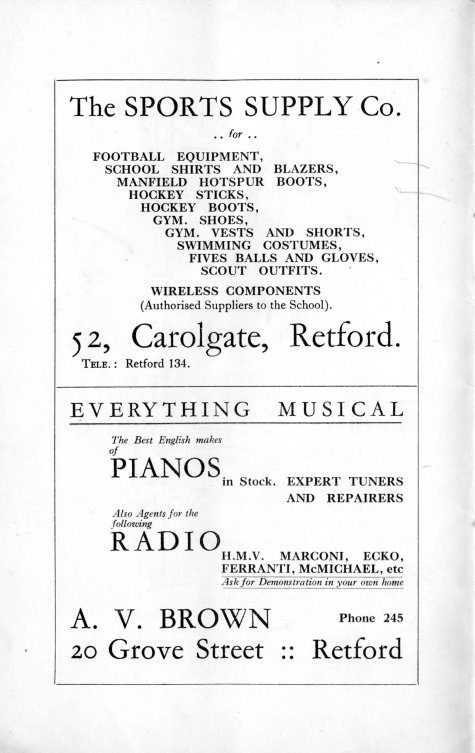 The SPORTS SUPPLY Co.

.. for ..

FOOTBALL EQUIPMENT,
SCHOOL SHIRTS AND BLAZERS,
MANFIELD HOTSPUR BOOTS,
HOCKEY STICKS,
HOCKEY BOOTS,
GYM. SHOES,
GYM. VESTS AND SHORTS,
SWIMMING COSTUMES,
FIVES BALLS AND GLOVES,
SCOUT OUTFITS.

WIRELESS COMPONENTS
(Authorised Suppliers to the School).

52, Carolgate, Retford.

TELE.: Retford 134.

EVERYTHING MUSICAL

The Best English makes of

PIANOS in Stock. EXPERT TUNERS AND REPAIRERS

Also Agents for the following

RADIO H.M.V. MARCONI, ECKO, FERRANTI, McMICHAEL, etc

Ask for Demonstration in your own home

A. V. BROWN Phone 245

20 Grove Street :: Retford